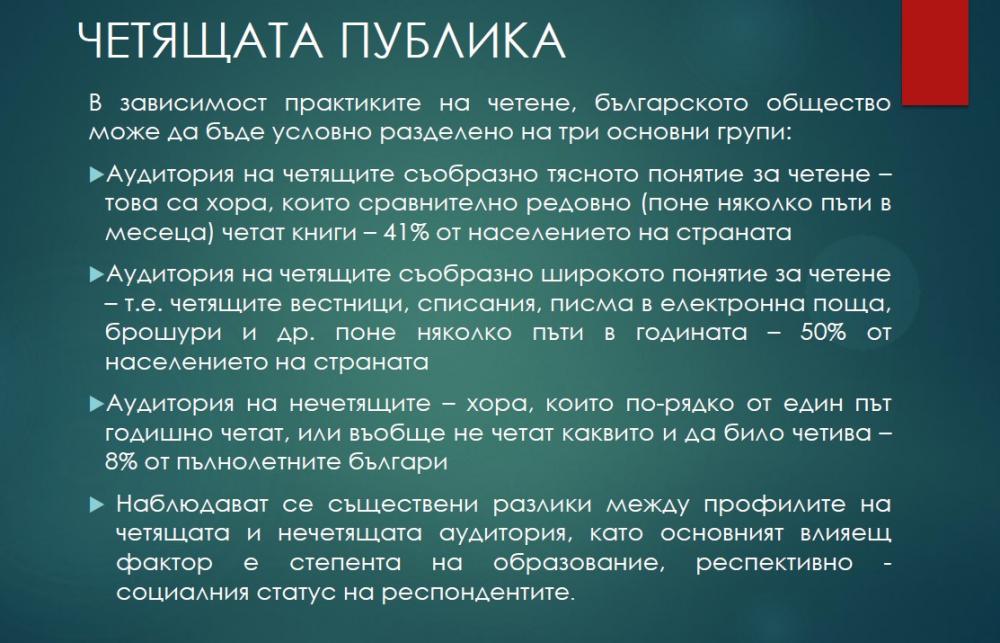 ЧЕТЯЩАТА ПУБЛИКА

В зависимост практиките на четене, българското общество може да бъде условно разделено на три основни групи:

▶Аудитория на четящите съобразно тясното понятие за четене – това са хора, които сравнително редовно (поне няколко пъти в месеца) четат книги – 41% от населението на страната

▶Аудитория на четящите съобразно широкото понятие за четене – т.е. четящите вестници, списания, писма в електронна поща, брошури и др. поне няколко пъти в годината – 50% от населението на страната

▶Аудитория на нечетящите – хора, които по-рядко от един път годишно четат, или въобще не четат каквито и да било четива – 8% от пълнолетните българи

▶ Наблюдават се съществени разлики между профилите на четящата и нечетящата аудитория, като основният влияещ фактор е степента на образование, респективно - социалния статус на респондентите.